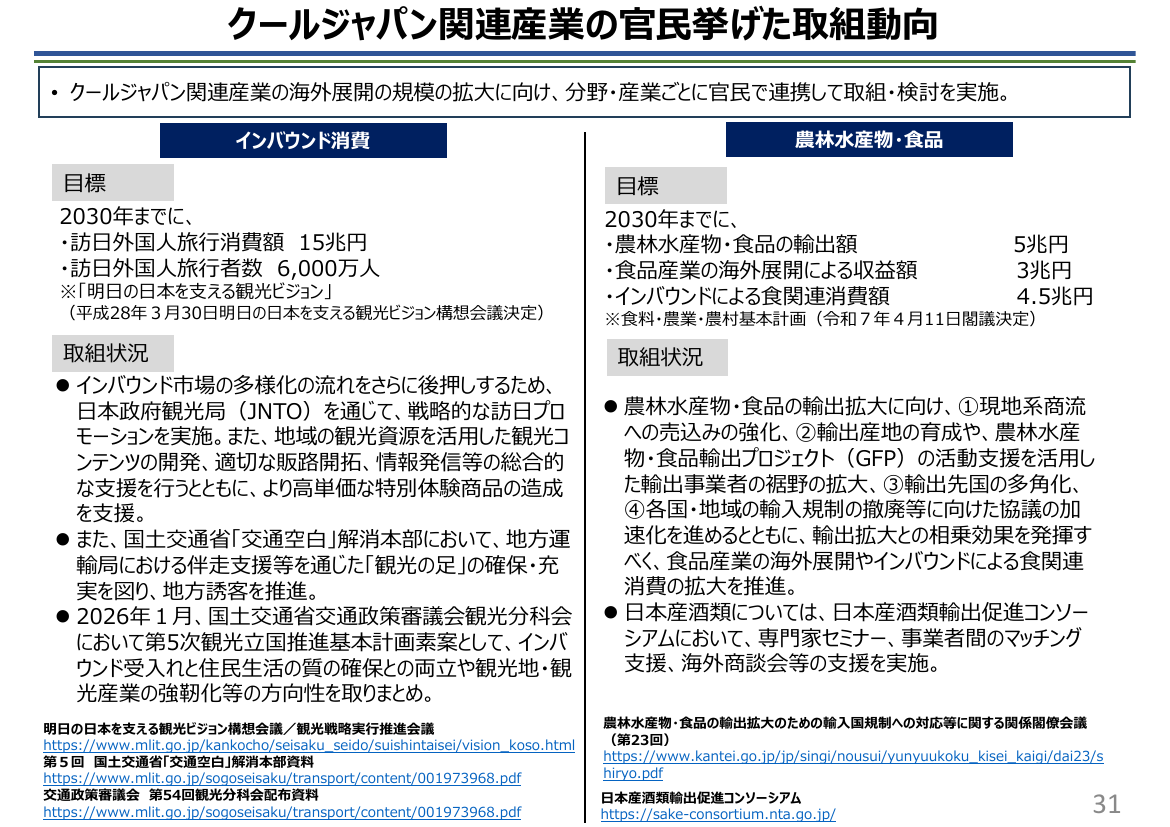 クールジャパン関連産業の官民挙げた取組動向

• クールジャパン関連産業の海外展開の規模の拡大に向け、分野・産業ごとに官民で連携して取組・検討を実施。

インバウンド消費

目標

2030年までに、
・訪日外国人旅行消費額　15兆円
・訪日外国人旅行者数　6,000万人
※「明日の日本を支える観光ビジョン」
（平成28年３月30日明日の日本を支える観光ビジョン構想会議決定）

取組状況

● インバウンド市場の多様化の流れをさらに後押しするため、日本政府観光局（JNTO）を通じて、戦略的な訪日プロモーションを実施。また、地域の観光資源を活用した観光コンテンツの開発、適切な販路開拓、情報発信等の総合的な支援を行うとともに、より高単価な特別体験商品の造成を支援。
● また、国土交通省「交通空白」解消本部において、地方運輸局における伴走支援等を通じた「観光の足」の確保・充実を図り、地方誘客を推進。
● 2026年１月、国土交通省交通政策審議会観光分科会において第5次観光立国推進基本計画素案として、インバウンド受入れと住民生活の質の確保との両立や観光地・観光産業の強靭化等の方向性を取りまとめ。

明日の日本を支える観光ビジョン構想会議／観光戦略実行推進会議
https://www.mlit.go.jp/kankocho/seisaku_seido/suishintaisei/vision_koso.html
第５回　国土交通省「交通空白」解消本部資料
https://www.mlit.go.jp/sogoseisaku/transport/content/001973968.pdf
交通政策審議会　第54回観光分科会配布資料
https://www.mlit.go.jp/sogoseisaku/transport/content/001973968.pdf

農林水産物・食品

目標

2030年までに、
・農林水産物・食品の輸出額　5兆円
・食品産業の海外展開による収益額　3兆円
・インバウンドによる食関連消費額　4.5兆円
※食料・農業・農村基本計画（令和７年４月11日閣議決定）

取組状況

● 農林水産物・食品の輸出拡大に向け、①現地系商流への売込みの強化、②輸出産地の育成や、農林水産物・食品輸出プロジェクト（GFP）の活動支援を活用した輸出事業者の裾野の拡大、③輸出先国の多角化、④各国・地域の輸入規制の撤廃等に向けた協議の加速化を進めるとともに、輸出拡大との相乗効果を発揮すべく、食品産業の海外展開やインバウンドによる食関連消費の拡大を推進。
● 日本産酒類については、日本産酒類輸出促進コンソーシアムにおいて、専門家セミナー、事業者間のマッチング支援、海外商談会等の支援を実施。

農林水産物・食品の輸出拡大のための輸入国規制への対応等に関する関係閣僚会議（第23回）
https://www.kantei.go.jp/jp/singi/nousui/yunyuukoku_kisei_kaigi/dai23/shiryo.pdf
日本産酒類輸出促進コンソーシアム
https://sake-consortium.nta.go.jp/

31